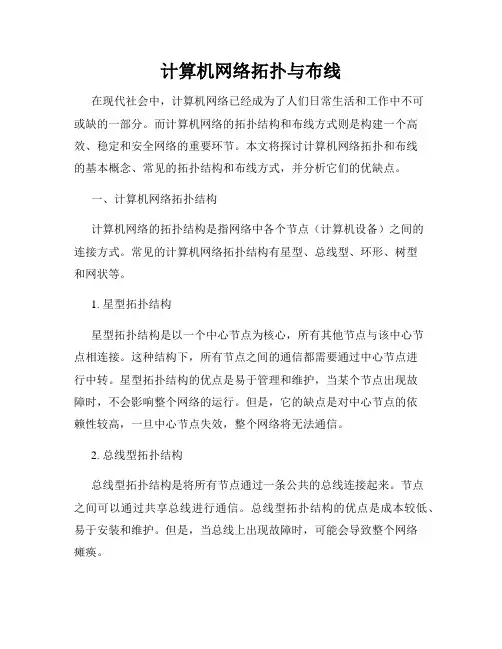 计算机网络拓扑与布线

在现代社会中，计算机网络已经成为了人们日常生活和工作中不可或缺的一部分。而计算机网络的拓扑结构和布线方式则是构建一个高效、稳定和安全网络的重要环节。本文将探讨计算机网络拓扑和布线的基本概念、常见的拓扑结构和布线方式，并分析它们的优缺点。

一、计算机网络拓扑结构

计算机网络的拓扑结构是指网络中各个节点（计算机设备）之间的连接方式。常见的计算机网络拓扑结构有星型、总线型、环形、树型和网状等。

1. 星型拓扑结构

星型拓扑结构是以一个中心节点为核心，所有其他节点与该中心节点相连接。这种结构下，所有节点之间的通信都需要通过中心节点进行中转。星型拓扑结构的优点是易于管理和维护，当某个节点出现故障时，不会影响整个网络的运行。但是，它的缺点是对中心节点的依赖性较高，一旦中心节点失效，整个网络将无法通信。

2. 总线型拓扑结构

总线型拓扑结构是将所有节点通过一条公共的总线连接起来。节点之间可以通过共享总线进行通信。总线型拓扑结构的优点是成本较低、易于安装和维护。但是，当总线上出现故障时，可能会导致整个网络瘫痪。